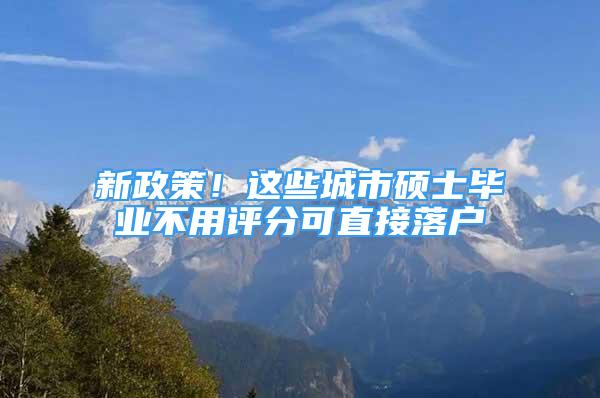 新政策！这些城市硕士毕业不用评分可直接落户